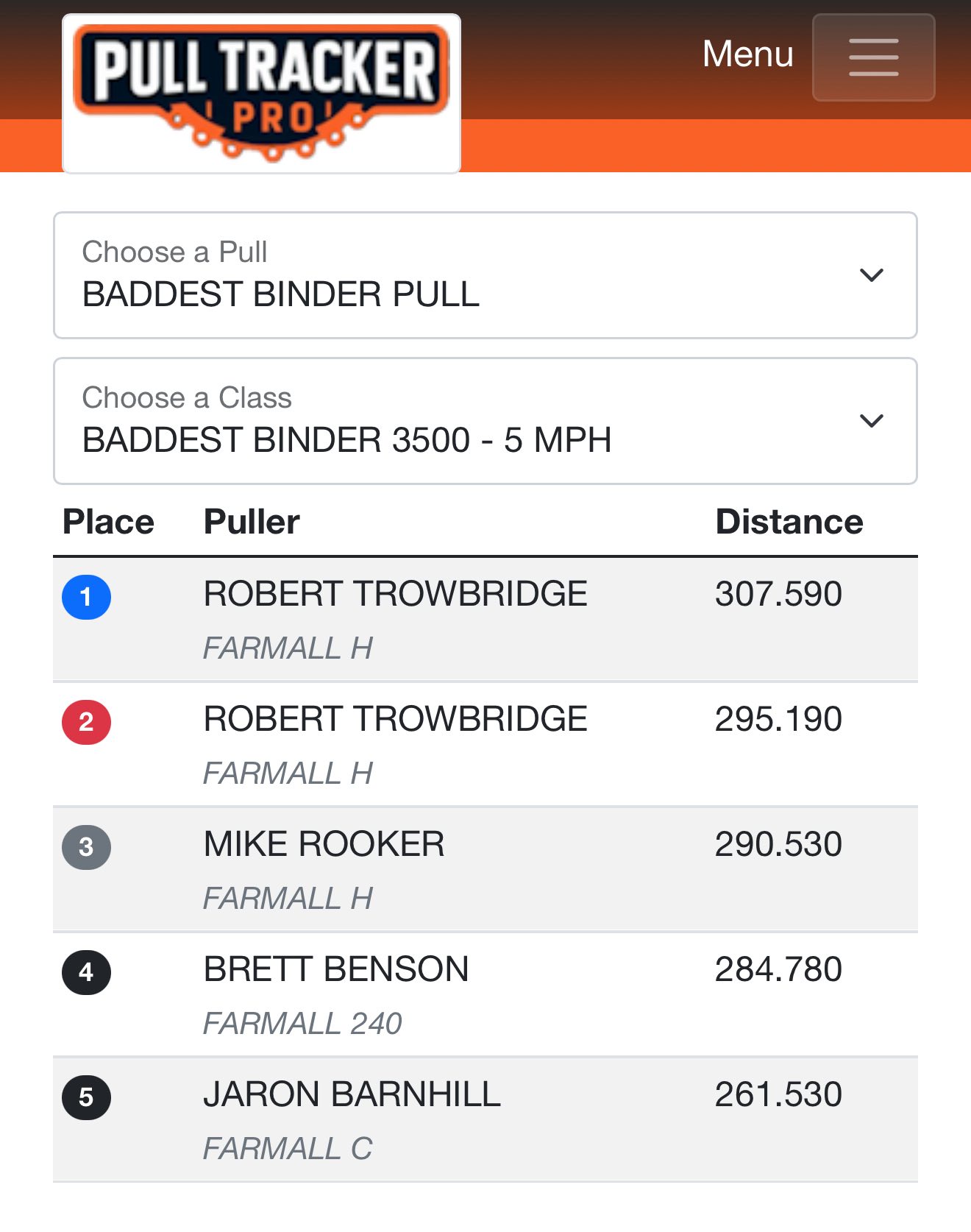 PULL TRACKER PRO

Menu

Choose a Pull
BADDEST BINDER PULL

Choose a Class
BADDEST BINDER 3500 - 5 MPH

| Place | Puller | Distance |
|---|---|---|
| 1 | ROBERT TROWBRIDGE FARMALL H | 307.590 |
| 2 | ROBERT TROWBRIDGE FARMALL H | 295.190 |
| 3 | MIKE ROOKER FARMALL H | 290.530 |
| 4 | BRETT BENSON FARMALL 240 | 284.780 |
| 5 | JARON BARNHILL FARMALL C | 261.530 |